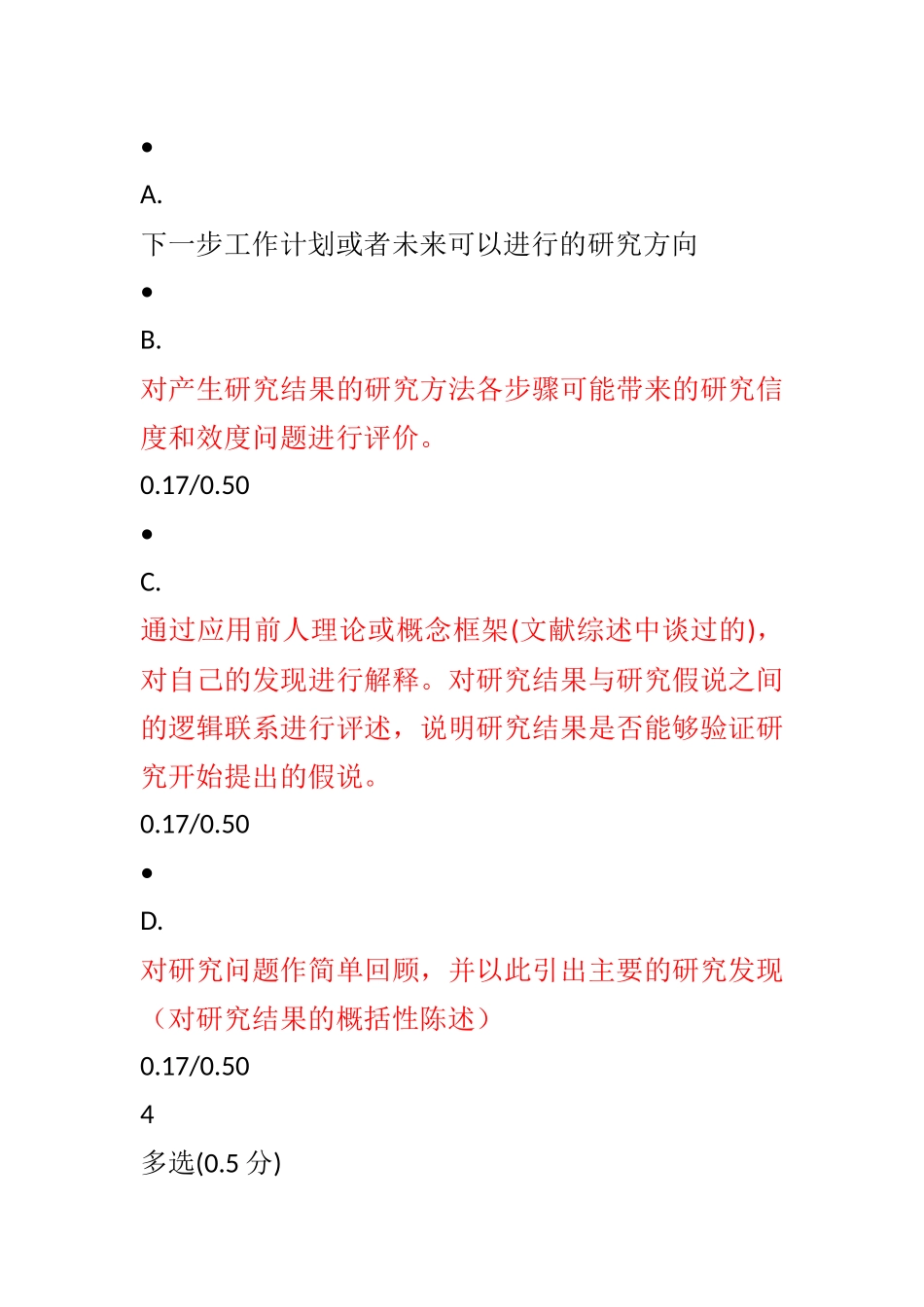 •

A.

下一步工作计划或者未来可以进行的研究方向

•

B.

对产生研究结果的研究方法各步骤可能带来的研究信度和效度问题进行评价。

0.17/0.50

•

C.

通过应用前人理论或概念框架(文献综述中谈过的)，对自己的发现进行解释。对研究结果与研究假说之间的逻辑联系进行评述，说明研究结果是否能够验证研究开始提出的假说。

0.17/0.50

•

D.

对研究问题作简单回顾，并以此引出主要的研究发现（对研究结果的概括性陈述）

0.17/0.50

4

多选(0.5 分)